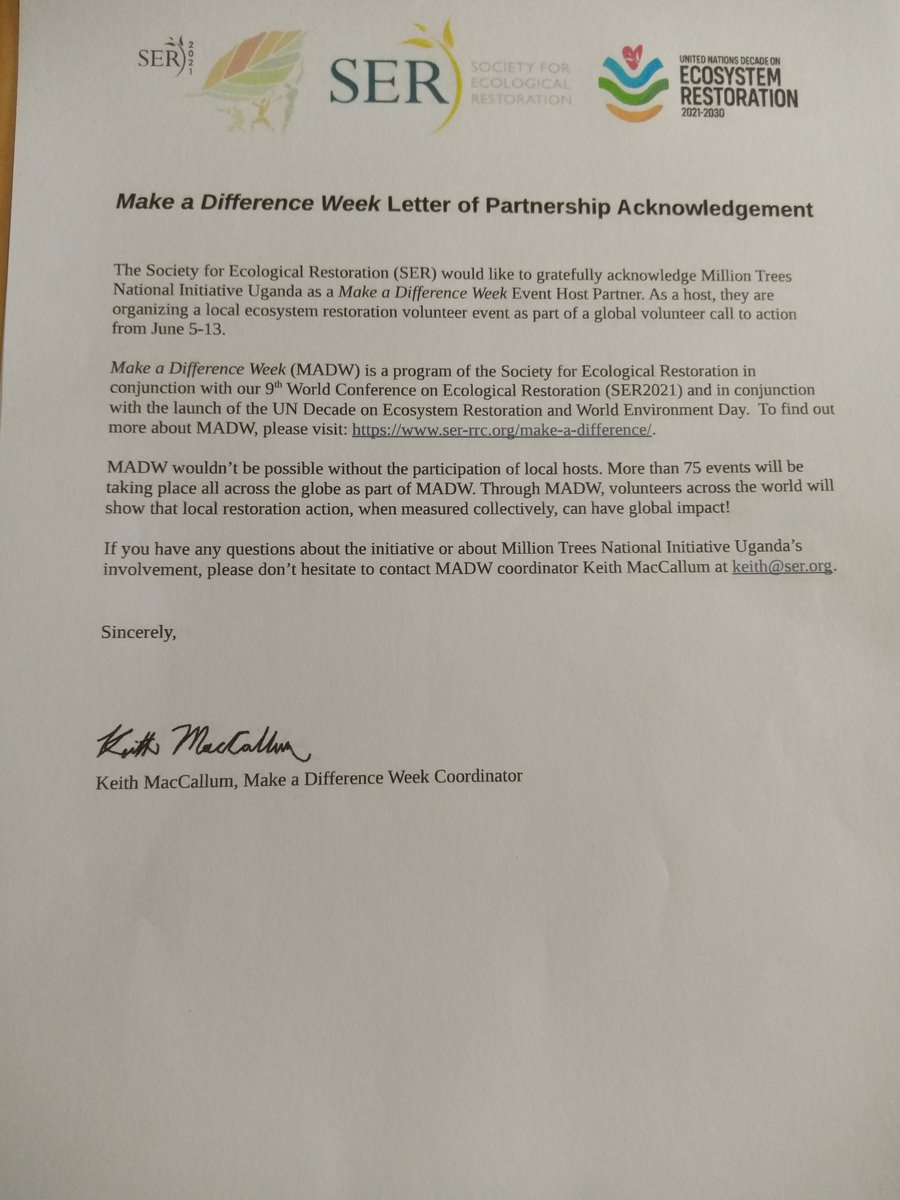 SER 2021

SER SOCIETY FOR ECOLOGICAL RESTORATION

UNITED NATIONS DECADE ON ECOSYSTEM RESTORATION 2021-2030

Make a Difference Week Letter of Partnership Acknowledgement

The Society for Ecological Restoration (SER) would like to gratefully acknowledge Million Trees National Initiative Uganda as a Make a Difference Week Event Host Partner. As a host, they are organizing a local ecosystem restoration volunteer event as part of a global volunteer call to action from June 5-13.

Make a Difference Week (MADW) is a program of the Society for Ecological Restoration in conjunction with our 9$^{th}$ World Conference on Ecological Restoration (SER2021) and in conjunction with the launch of the UN Decade on Ecosystem Restoration and World Environment Day. To find out more about MADW, please visit: https://www.ser-rrc.org/make-a-difference/.

MADW wouldn't be possible without the participation of local hosts. More than 75 events will be taking place all across the globe as part of MADW. Through MADW, volunteers across the world will show that local restoration action, when measured collectively, can have global impact!

If you have any questions about the initiative or about Million Trees National Initiative Uganda's involvement, please don't hesitate to contact MADW coordinator Keith MacCallum at keith@ser.org.

Sincerely,

Keith MacCallum

Keith MacCallum, Make a Difference Week Coordinator